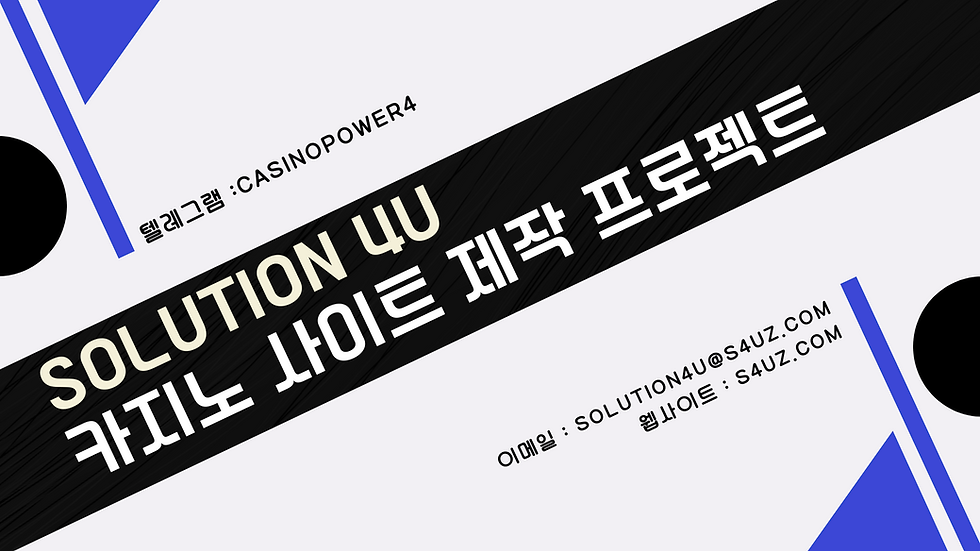 텔레그램 :CASINOPOWER4

SOLUTION 4U
카지노 사이트 제작 프로젝트

이메일 : SOLUTION4U@S4UZ.COM
웹사이트 : S4UZ.COM